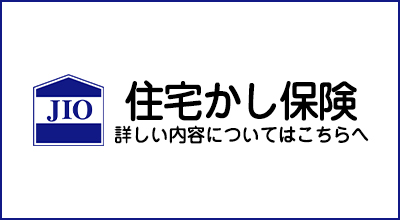 JIO

住宅かし保険
詳しい内容についてはこちらへ